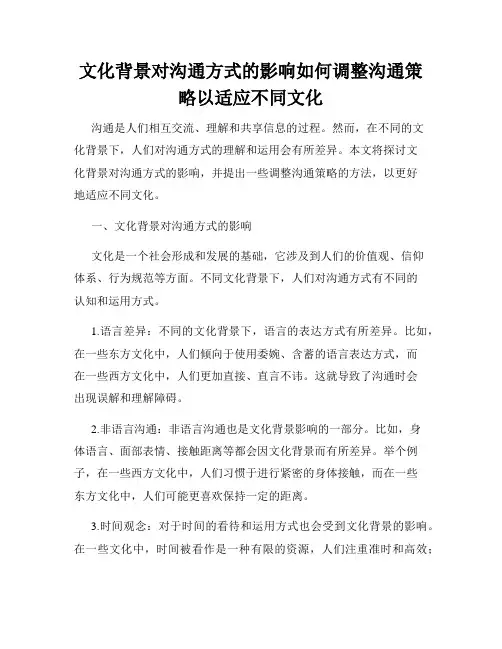 文化背景对沟通方式的影响如何调整沟通策略以适应不同文化

沟通是人们相互交流、理解和共享信息的过程。然而，在不同的文化背景下，人们对沟通方式的理解和运用会有所差异。本文将探讨文化背景对沟通方式的影响，并提出一些调整沟通策略的方法，以更好地适应不同文化。

一、文化背景对沟通方式的影响

文化是一个社会形成和发展的基础，它涉及到人们的价值观、信仰体系、行为规范等方面。不同文化背景下，人们对沟通方式有不同的认知和运用方式。

1.语言差异：不同的文化背景下，语言的表达方式有所差异。比如，在一些东方文化中，人们倾向于使用委婉、含蓄的语言表达方式，而在一些西方文化中，人们更加直接、直言不讳。这就导致了沟通时会出现误解和理解障碍。

2.非语言沟通：非语言沟通也是文化背景影响的一部分。比如，身体语言、面部表情、接触距离等都会因文化背景而有所差异。举个例子，在一些西方文化中，人们习惯于进行紧密的身体接触，而在一些东方文化中，人们可能更喜欢保持一定的距离。

3.时间观念：对于时间的看待和运用方式也会受到文化背景的影响。在一些文化中，时间被看作是一种有限的资源，人们注重准时和高效；